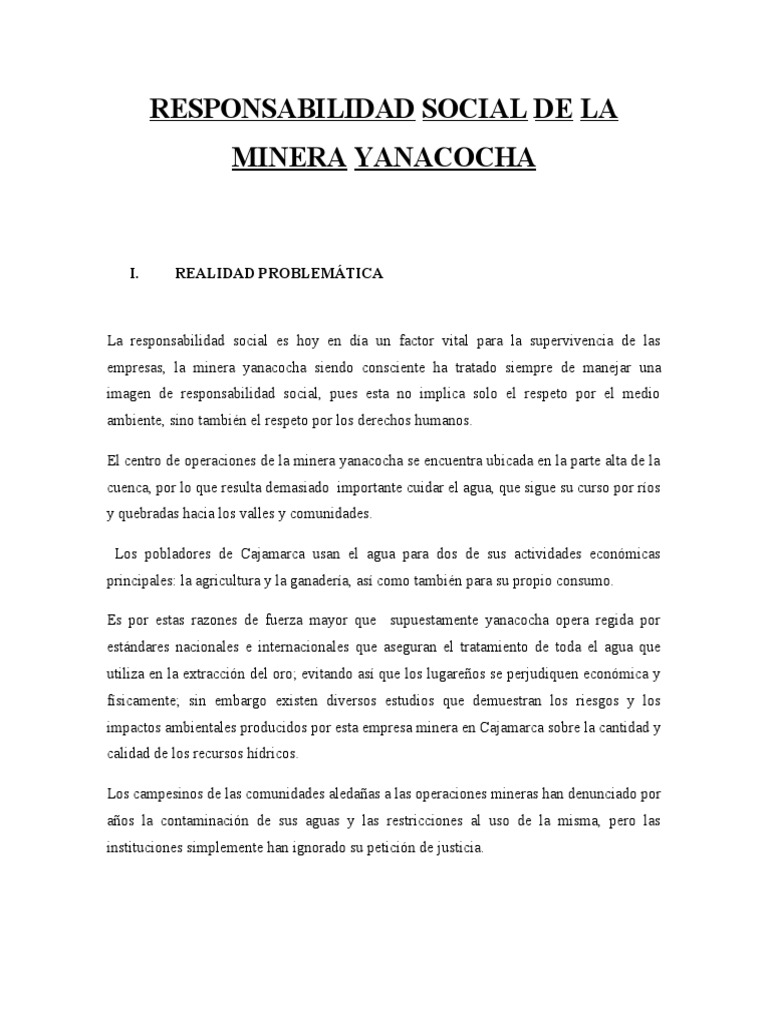 RESPONSABILIDAD SOCIAL DE LA MINERA YANACOCHA

I. REALIDAD PROBLEMÁTICA

La responsabilidad social es hoy en día un factor vital para la supervivencia de las empresas, la minera yanacocha siendo consciente ha tratado siempre de manejar una imagen de responsabilidad social, pues esta no implica solo el respeto por el medio ambiente, sino también el respeto por los derechos humanos.

El centro de operaciones de la minera yanacocha se encuentra ubicada en la parte alta de la cuenca, por lo que resulta demasiado importante cuidar el agua, que sigue su curso por ríos y quebradas hacia los valles y comunidades.

Los pobladores de Cajamarca usan el agua para dos de sus actividades económicas principales: la agricultura y la ganadería, así como también para su propio consumo.

Es por estas razones de fuerza mayor que supuestamente yanacocha opera regida por estándares nacionales e internacionales que aseguran el tratamiento de toda el agua que utiliza en la extracción del oro; evitando así que los lugareños se perjudiquen económica y físicamente; sin embargo existen diversos estudios que demuestran los riesgos y los impactos ambientales producidos por esta empresa minera en Cajamarca sobre la cantidad y calidad de los recursos hídricos.

Los campesinos de las comunidades aledañas a las operaciones mineras han denunciado por años la contaminación de sus aguas y las restricciones al uso de la misma, pero las instituciones simplemente han ignorado su petición de justicia.